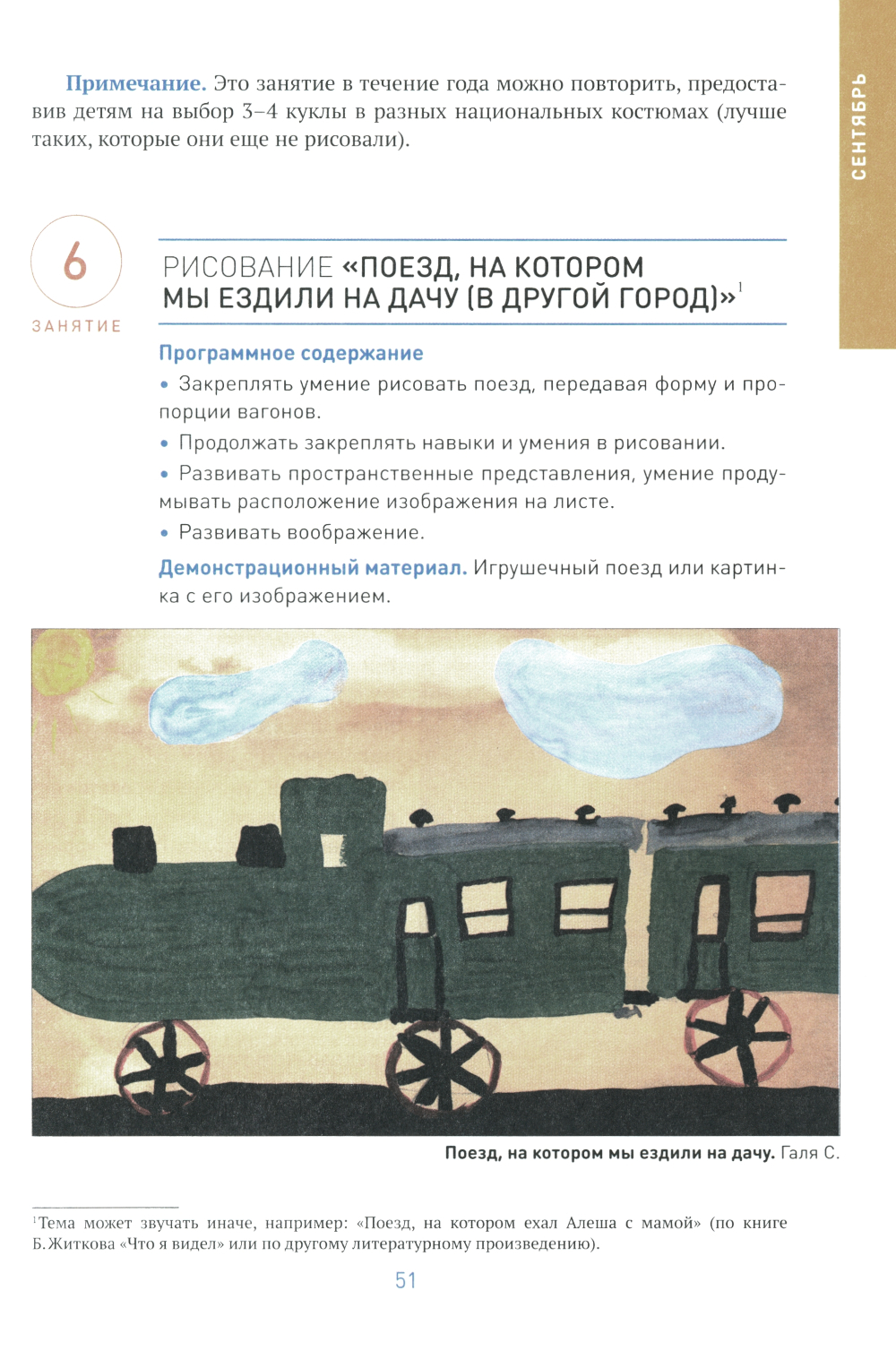 СЕНТЯБРЬ

Примечание. Это занятие в течение года можно повторить, предоставив детям на выбор 3–4 куклы в разных национальных костюмах (лучше таких, которые они еще не рисовали).

6
ЗАНЯТИЕ

РИСОВАНИЕ «ПОЕЗД, НА КОТОРОМ МЫ ЕЗДИЛИ НА ДАЧУ (В ДРУГОЙ ГОРОД)»$^{1}$

Программное содержание
• Закреплять умение рисовать поезд, передавая форму и пропорции вагонов.
• Продолжать закреплять навыки и умения в рисовании.
• Развивать пространственные представления, умение продумывать расположение изображения на листе.
• Развивать воображение.

Демонстрационный материал. Игрушечный поезд или картинка с его изображением.

Поезд, на котором мы ездили на дачу. Галя С.

$^{1}$Тема может звучать иначе, например: «Поезд, на котором ехал Алеша с мамой» (по книге Б. Житкова «Что я видел» или по другому литературному произведению).

51